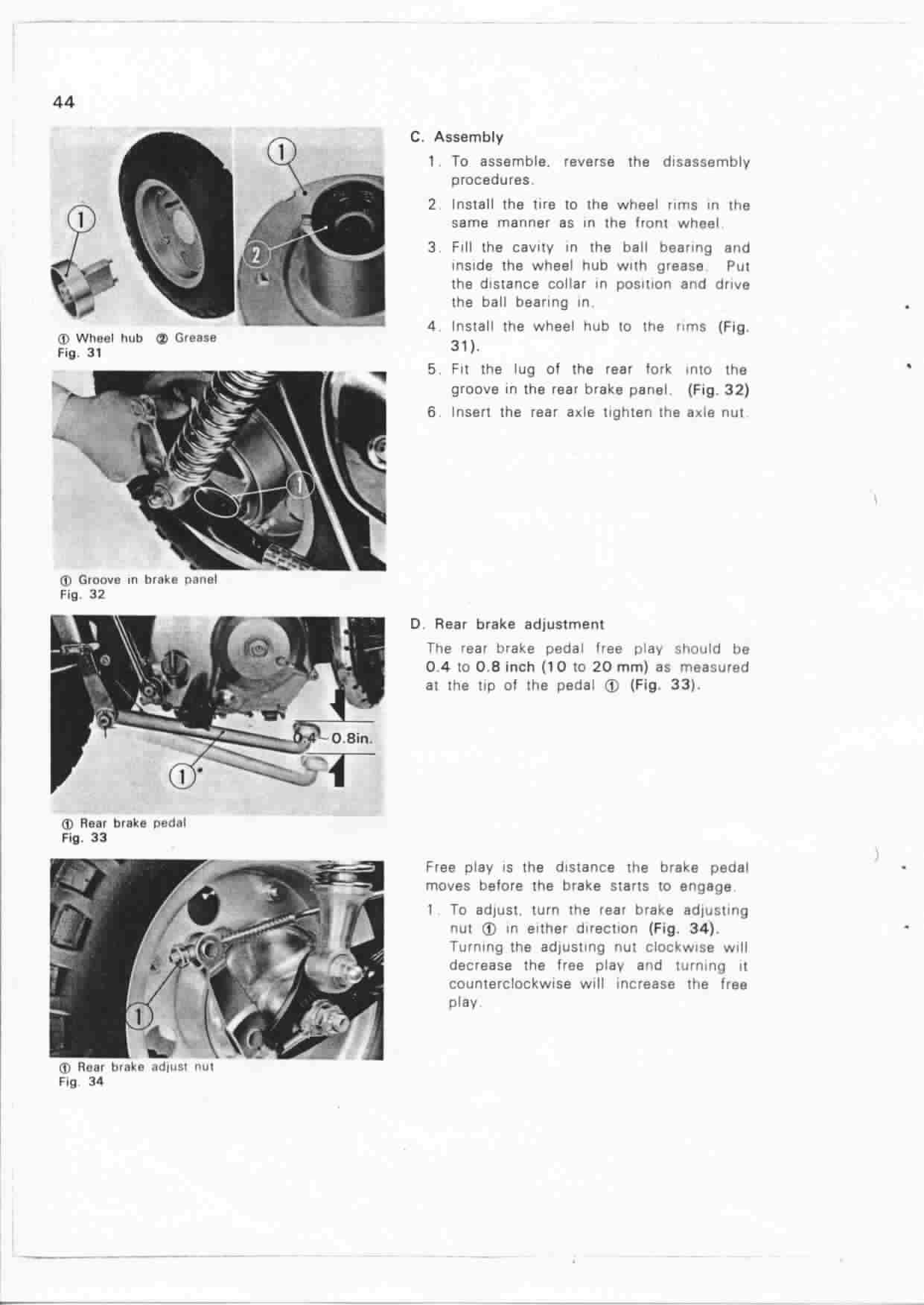 44

①

①

②

① Wheel hub ② Grease
Fig. 31

①

① Groove in brake panel
Fig. 32

0.4~0.8in.

①

① Rear brake pedal
Fig. 33

①

① Rear brake adjust nut
Fig. 34

C. Assembly

1. To assemble, reverse the disassembly procedures.

2. Install the tire to the wheel rims in the same manner as in the front wheel.

3. Fill the cavity in the ball bearing and inside the wheel hub with grease. Put the distance collar in position and drive the ball bearing in.

4. Install the wheel hub to the rims (Fig. 31).

5. Fit the lug of the rear fork into the groove in the rear brake panel. (Fig. 32)

6. Insert the rear axle tighten the axle nut.

D. Rear brake adjustment

The rear brake pedal free play should be 0.4 to 0.8 inch (10 to 20 mm) as measured at the tip of the pedal ① (Fig. 33).

Free play is the distance the brake pedal moves before the brake starts to engage.

1. To adjust, turn the rear brake adjusting nut ① in either direction (Fig. 34). Turning the adjusting nut clockwise will decrease the free play and turning it counterclockwise will increase the free play.